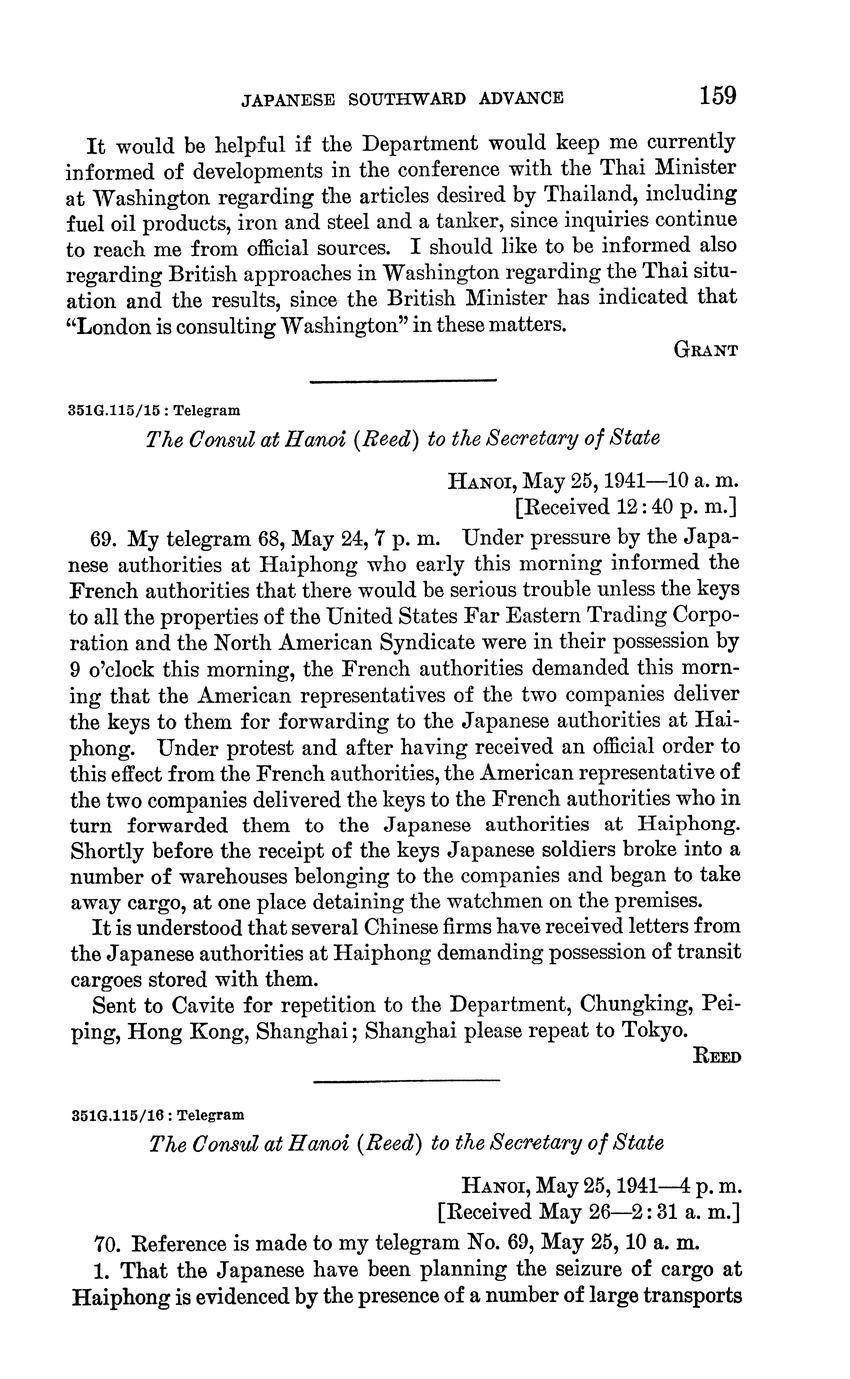 JAPANESE SOUTHWARD ADVANCE 159

It would be helpful if the Department would keep me currently informed of developments in the conference with the Thai Minister at Washington regarding the articles desired by Thailand, including fuel oil products, iron and steel and a tanker, since inquiries continue to reach me from official sources. I should like to be informed also regarding British approaches in Washington regarding the Thai situation and the results, since the British Minister has indicated that "London is consulting Washington" in these matters.

GRANT

351G.115/15 : Telegram

The Consul at Hanoi (Reed) to the Secretary of State

HANOI, May 25, 1941—10 a. m.
[Received 12:40 p. m.]

69. My telegram 68, May 24, 7 p. m. Under pressure by the Japanese authorities at Haiphong who early this morning informed the French authorities that there would be serious trouble unless the keys to all the properties of the United States Far Eastern Trading Corporation and the North American Syndicate were in their possession by 9 o'clock this morning, the French authorities demanded this morning that the American representatives of the two companies deliver the keys to them for forwarding to the Japanese authorities at Haiphong. Under protest and after having received an official order to this effect from the French authorities, the American representative of the two companies delivered the keys to the French authorities who in turn forwarded them to the Japanese authorities at Haiphong. Shortly before the receipt of the keys Japanese soldiers broke into a number of warehouses belonging to the companies and began to take away cargo, at one place detaining the watchmen on the premises.

It is understood that several Chinese firms have received letters from the Japanese authorities at Haiphong demanding possession of transit cargoes stored with them.

Sent to Cavite for repetition to the Department, Chungking, Peiping, Hong Kong, Shanghai; Shanghai please repeat to Tokyo.

REED

351G.115/16 : Telegram

The Consul at Hanoi (Reed) to the Secretary of State

HANOI, May 25, 1941—4 p. m.
[Received May 26—2:31 a. m.]

70. Reference is made to my telegram No. 69, May 25, 10 a. m.

1. That the Japanese have been planning the seizure of cargo at Haiphong is evidenced by the presence of a number of large transports